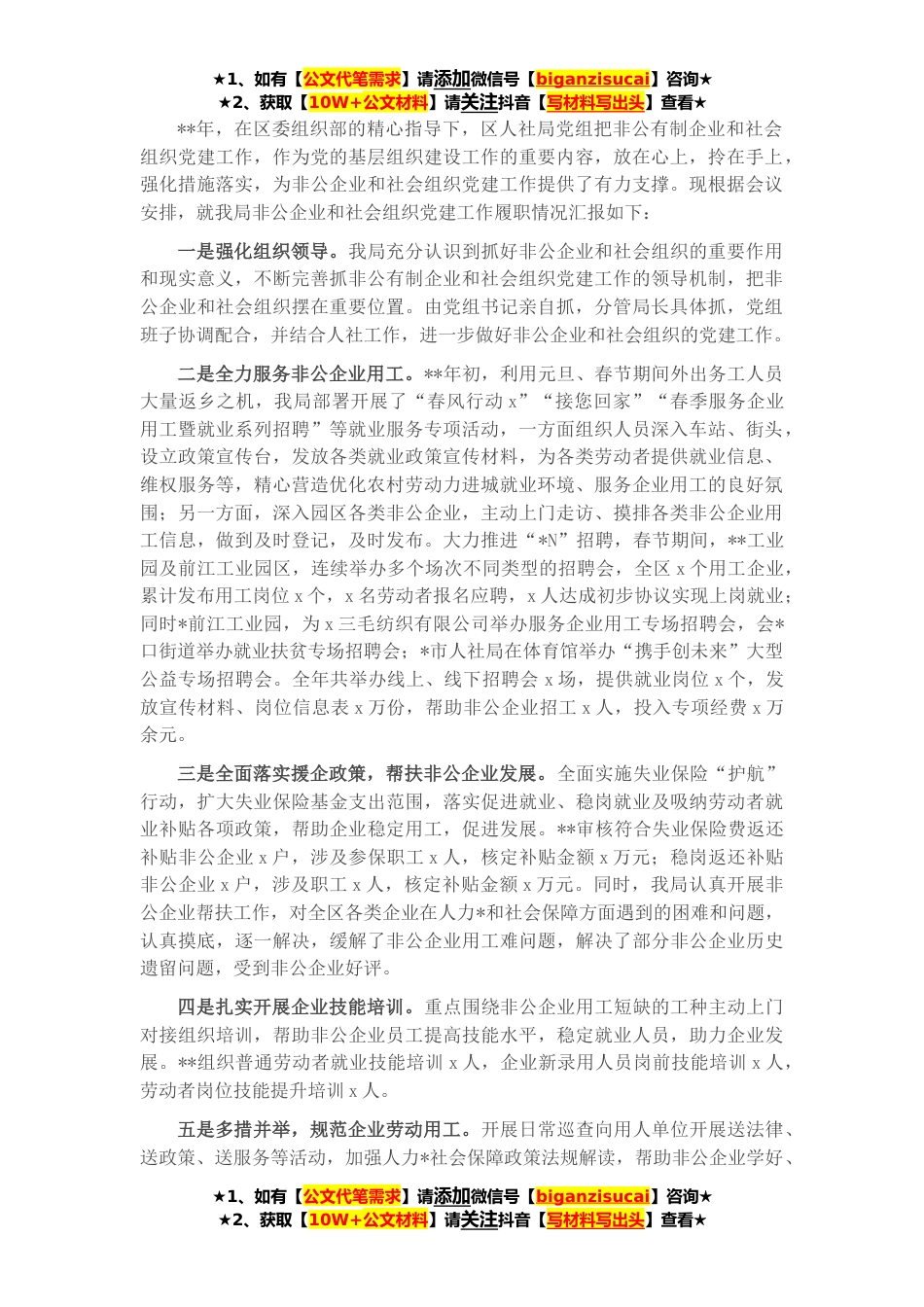 ★1、如有【公文代笔需求】请添加微信号【biganzisucai】咨询★
★2、获取【10W+公文材料】请关注抖音【写材料写出头】查看★

**年，在区委组织部的精心指导下，区人社局党组把非公有制企业和社会组织党建工作，作为党的基层组织建设工作的重要内容，放在心上，拎在手上，强化措施落实，为非公企业和社会组织党建工作提供了有力支撑。现根据会议安排，就我局非公企业和社会组织党建工作履职情况汇报如下：

一是强化组织领导。我局充分认识到抓好非公企业和社会组织的重要作用和现实意义，不断完善抓非公有制企业和社会组织党建工作的领导机制，把非公企业和社会组织摆在重要位置。由党组书记亲自抓，分管局长具体抓，党组班子协调配合，并结合人社工作，进一步做好非公企业和社会组织的党建工作。

二是全力服务非公企业用工。**年初，利用元旦、春节期间外出务工人员大量返乡之机，我局部署开展了“春风行动 x”“接您回家”“春季服务企业用工暨就业系列招聘”等就业服务专项活动，一方面组织人员深入车站、街头，设立政策宣传台，发放各类就业政策宣传材料，为各类劳动者提供就业信息、维权服务等，精心营造优化农村劳动力进城就业环境、服务企业用工的良好氛围；另一方面，深入园区各类非公企业，主动上门走访、摸排各类非公企业用工信息，做到及时登记，及时发布。大力推进“*N”招聘，春节期间，**工业园及前江工业园区，连续举办多个场次不同类型的招聘会，全区 x 个用工企业，累计发布用工岗位 x 个，x 名劳动者报名应聘，x 人达成初步协议实现上岗就业；同时*前江工业园，为 x 三毛纺织有限公司举办服务企业用工专场招聘会，会*口街道举办就业扶贫专场招聘会；*市人社局在体育馆举办“携手创未来”大型公益专场招聘会。全年共举办线上、线下招聘会 x 场，提供就业岗位 x 个，发放宣传材料、岗位信息表 x 万份，帮助非公企业招工 x 人，投入专项经费 x 万余元。

三是全面落实援企政策，帮扶非公企业发展。全面实施失业保险“护航”行动，扩大失业保险基金支出范围，落实促进就业、稳岗就业及吸纳劳动者就业补贴各项政策，帮助企业稳定用工，促进发展。**审核符合失业保险费返还补贴非公企业 x 户，涉及参保职工 x 人，核定补贴金额 x 万元；稳岗返还补贴非公企业 x 户，涉及职工 x 人，核定补贴金额 x 万元。同时，我局认真开展非公企业帮扶工作，对全区各类企业在人力*和社会保障方面遇到的困难和问题，认真摸底，逐一解决，缓解了非公企业用工难问题，解决了部分非公企业历史遗留问题，受到非公企业好评。

四是扎实开展企业技能培训。重点围绕非公企业用工短缺的工种主动上门对接组织培训，帮助非公企业员工提高技能水平，稳定就业人员，助力企业发展。**组织普通劳动者就业技能培训 x 人，企业新录用人员岗前技能培训 x 人，劳动者岗位技能提升培训 x 人。

五是多措并举，规范企业劳动用工。开展日常巡查向用人单位开展送法律、送政策、送服务等活动，加强人力*社会保障政策法规解读，帮助非公企业学好、

★1、如有【公文代笔需求】请添加微信号【biganzisucai】咨询★
★2、获取【10W+公文材料】请关注抖音【写材料写出头】查看★